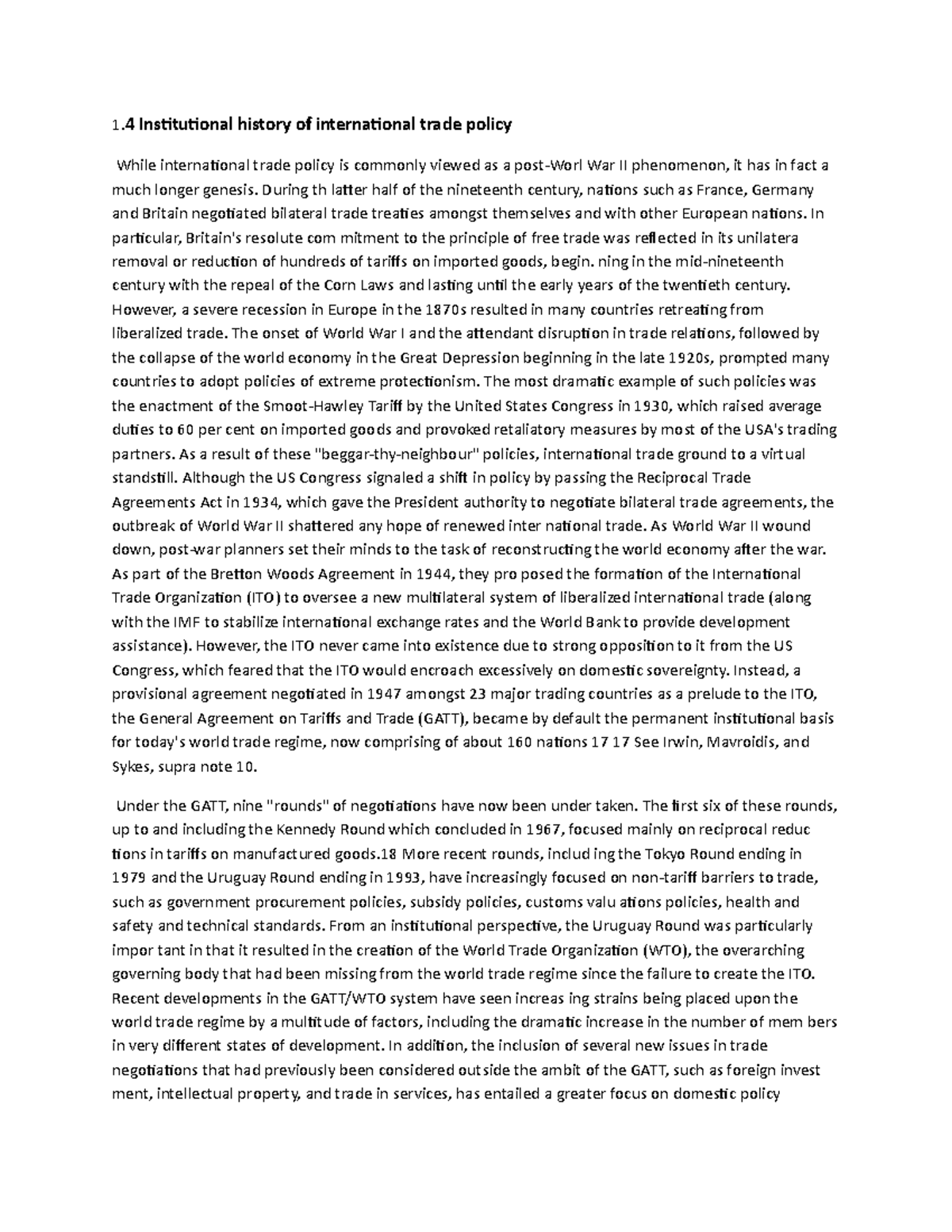 1.4 Institutional history of international trade policy

While international trade policy is commonly viewed as a post-Worl War II phenomenon, it has in fact a much longer genesis. During th latter half of the nineteenth century, nations such as France, Germany and Britain negotiated bilateral trade treaties amongst themselves and with other European nations. In particular, Britain's resolute com mitment to the principle of free trade was reflected in its unilatera removal or reduction of hundreds of tariffs on imported goods, begin. ning in the mid-nineteenth century with the repeal of the Corn Laws and lasting until the early years of the twentieth century. However, a severe recession in Europe in the 1870s resulted in many countries retreating from liberalized trade. The onset of World War I and the attendant disruption in trade relations, followed by the collapse of the world economy in the Great Depression beginning in the late 1920s, prompted many countries to adopt policies of extreme protectionism. The most dramatic example of such policies was the enactment of the Smoot-Hawley Tariff by the United States Congress in 1930, which raised average duties to 60 per cent on imported goods and provoked retaliatory measures by most of the USA's trading partners. As a result of these "beggar-thy-neighbour" policies, international trade ground to a virtual standstill. Although the US Congress signaled a shift in policy by passing the Reciprocal Trade Agreements Act in 1934, which gave the President authority to negotiate bilateral trade agreements, the outbreak of World War II shattered any hope of renewed inter national trade. As World War II wound down, post-war planners set their minds to the task of reconstructing the world economy after the war. As part of the Bretton Woods Agreement in 1944, they pro posed the formation of the International Trade Organization (ITO) to oversee a new multilateral system of liberalized international trade (along with the IMF to stabilize international exchange rates and the World Bank to provide development assistance). However, the ITO never came into existence due to strong opposition to it from the US Congress, which feared that the ITO would encroach excessively on domestic sovereignty. Instead, a provisional agreement negotiated in 1947 amongst 23 major trading countries as a prelude to the ITO, the General Agreement on Tariffs and Trade (GATT), became by default the permanent institutional basis for today's world trade regime, now comprising of about 160 nations 17 17 See Irwin, Mavroidis, and Sykes, supra note 10.

Under the GATT, nine "rounds" of negotiations have now been under taken. The first six of these rounds, up to and including the Kennedy Round which concluded in 1967, focused mainly on reciprocal reduc tions in tariffs on manufactured goods.18 More recent rounds, includ ing the Tokyo Round ending in 1979 and the Uruguay Round ending in 1993, have increasingly focused on non-tariff barriers to trade, such as government procurement policies, subsidy policies, customs valu ations policies, health and safety and technical standards. From an institutional perspective, the Uruguay Round was particularly impor tant in that it resulted in the creation of the World Trade Organization (WTO), the overarching governing body that had been missing from the world trade regime since the failure to create the ITO. Recent developments in the GATT/WTO system have seen increas ing strains being placed upon the world trade regime by a multitude of factors, including the dramatic increase in the number of mem bers in very different states of development. In addition, the inclusion of several new issues in trade negotiations that had previously been considered outside the ambit of the GATT, such as foreign invest ment, intellectual property, and trade in services, has entailed a greater focus on domestic policy